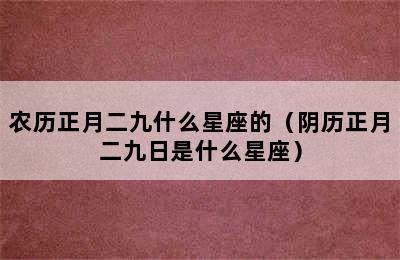 农历正月二九什么星座的（阴历正月二九日是什么星座）